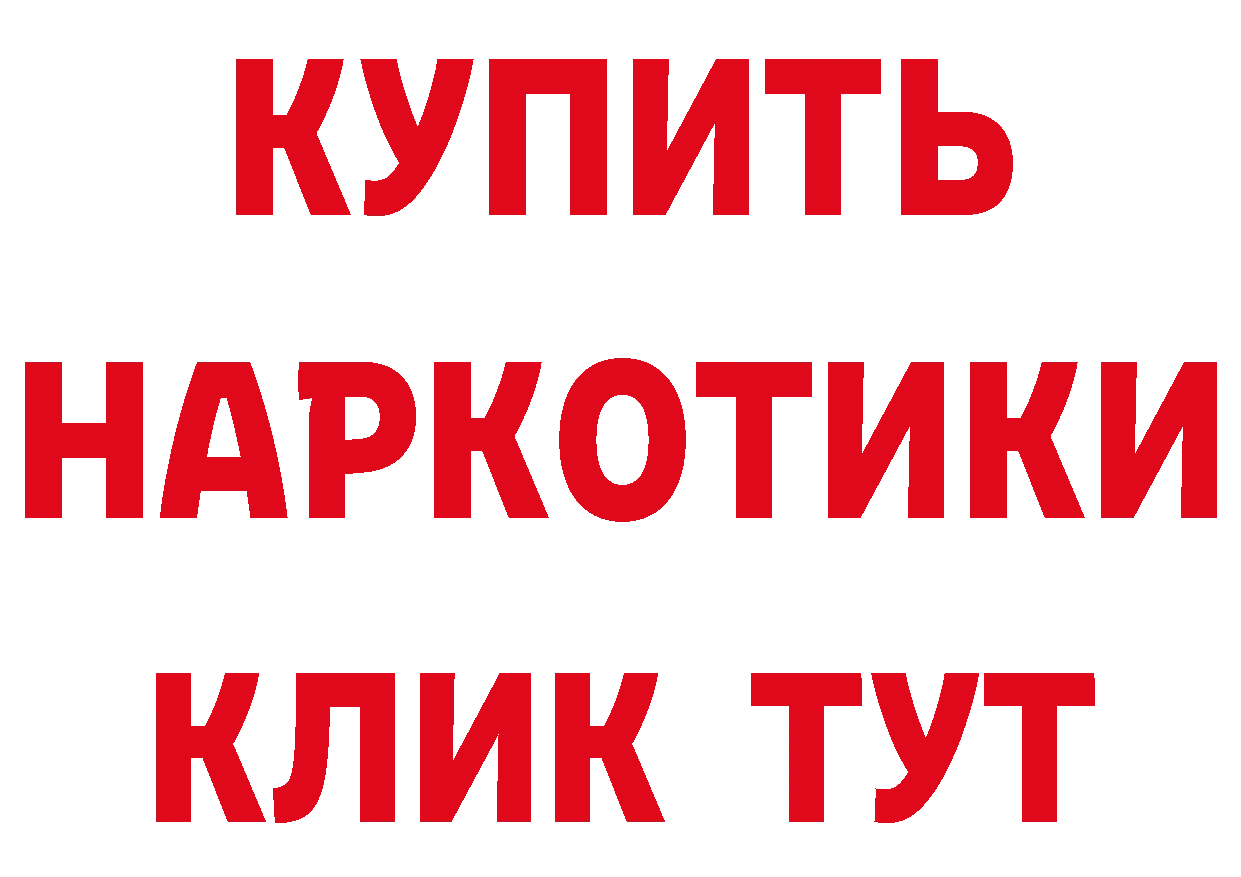 КУПИТЬ
НАРКОТИКИ
КЛИК ТУТ